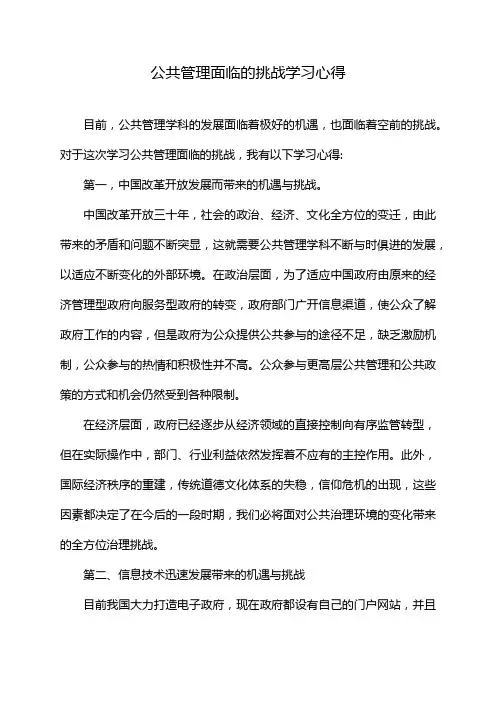 公共管理面临的挑战学习心得

目前，公共管理学科的发展面临着极好的机遇，也面临着空前的挑战。对于这次学习公共管理面临的挑战，我有以下学习心得:

第一，中国改革开放发展而带来的机遇与挑战。

中国改革开放三十年，社会的政治、经济、文化全方位的变迁，由此带来的矛盾和问题不断突显，这就需要公共管理学科不断与时俱进的发展，以适应不断变化的外部环境。在政治层面，为了适应中国政府由原来的经济管理型政府向服务型政府的转变，政府部门广开信息渠道，使公众了解政府工作的内容，但是政府为公众提供公共参与的途径不足，缺乏激励机制，公众参与的热情和积极性并不高。公众参与更高层公共管理和公共政策的方式和机会仍然受到各种限制。

在经济层面，政府已经逐步从经济领域的直接控制向有序监管转型，但在实际操作中，部门、行业利益依然发挥着不应有的主控作用。此外，国际经济秩序的重建，传统道德文化体系的失稳，信仰危机的出现，这些因素都决定了在今后的一段时期，我们必将面对公共治理环境的变化带来的全方位治理挑战。

第二、信息技术迅速发展带来的机遇与挑战

目前我国大力打造电子政府，现在政府都设有自己的门户网站，并且